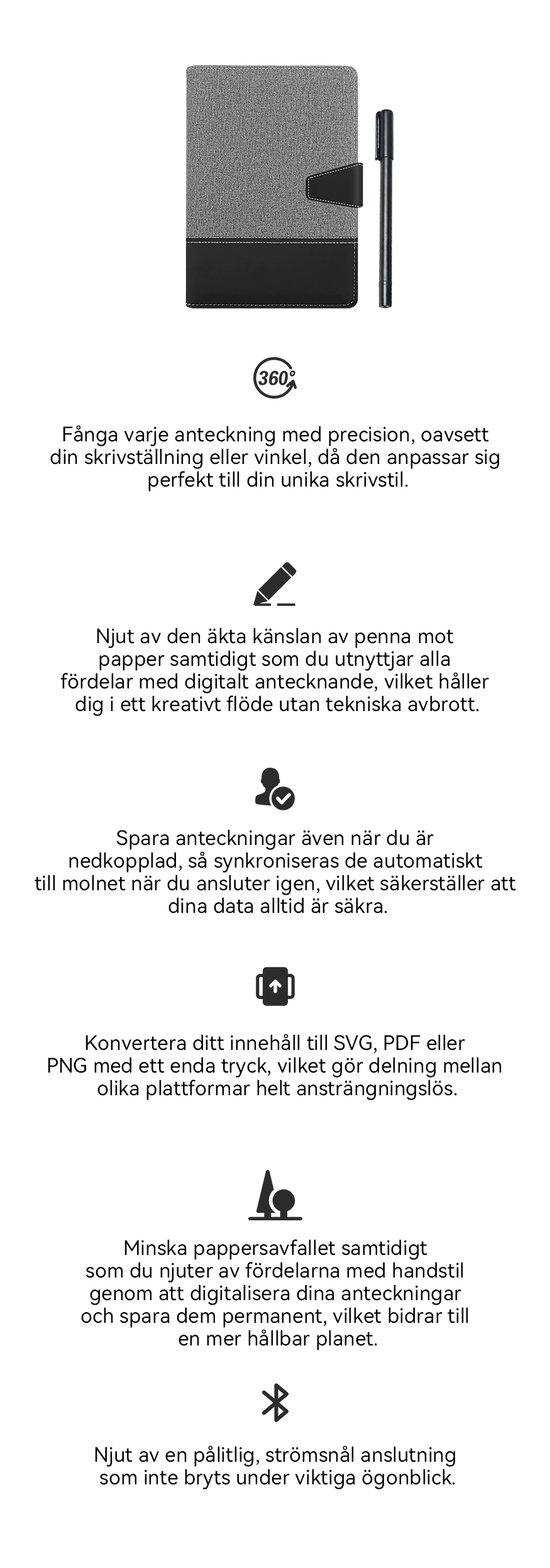 360°

Fånga varje anteckning med precision, oavsett din skrivställning eller vinkel, då den anpassar sig perfekt till din unika skrivstil.

Njut av den äkta känslan av penna mot papper samtidigt som du utnyttjar alla fördelar med digitalt antecknande, vilket håller dig i ett kreativt flöde utan tekniska avbrott.

Spara anteckningar även när du är nedkopplad, så synkroniseras de automatiskt till molnet när du ansluter igen, vilket säkerställer att dina data alltid är säkra.

Konvertera ditt innehåll till SVG, PDF eller PNG med ett enda tryck, vilket gör delning mellan olika plattformar helt ansträngningslös.

Minska pappersavfallet samtidigt som du njuter av fördelarna med handstil genom att digitalisera dina anteckningar och spara dem permanent, vilket bidrar till en mer hållbar planet.

Njut av en pålitlig, strömsnål anslutning som inte bryts under viktiga ögonblick.